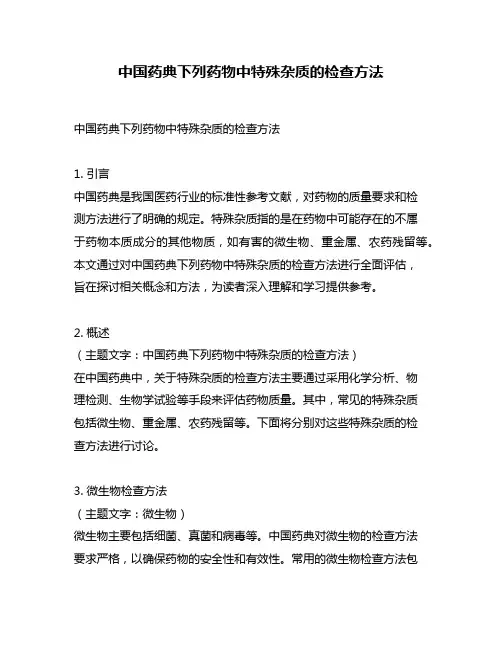 中国药典下列药物中特殊杂质的检查方法

中国药典下列药物中特殊杂质的检查方法

1. 引言
中国药典是我国医药行业的标准性参考文献，对药物的质量要求和检测方法进行了明确的规定。特殊杂质指的是在药物中可能存在的不属于药物本质成分的其他物质，如有害的微生物、重金属、农药残留等。本文通过对中国药典下列药物中特殊杂质的检查方法进行全面评估，旨在探讨相关概念和方法，为读者深入理解和学习提供参考。

2. 概述
（主题文字：中国药典下列药物中特殊杂质的检查方法）
在中国药典中，关于特殊杂质的检查方法主要通过采用化学分析、物理检测、生物学试验等手段来评估药物质量。其中，常见的特殊杂质包括微生物、重金属、农药残留等。下面将分别对这些特殊杂质的检查方法进行讨论。

3. 微生物检查方法
（主题文字：微生物）
微生物主要包括细菌、真菌和病毒等。中国药典对微生物的检查方法要求严格，以确保药物的安全性和有效性。常用的微生物检查方法包